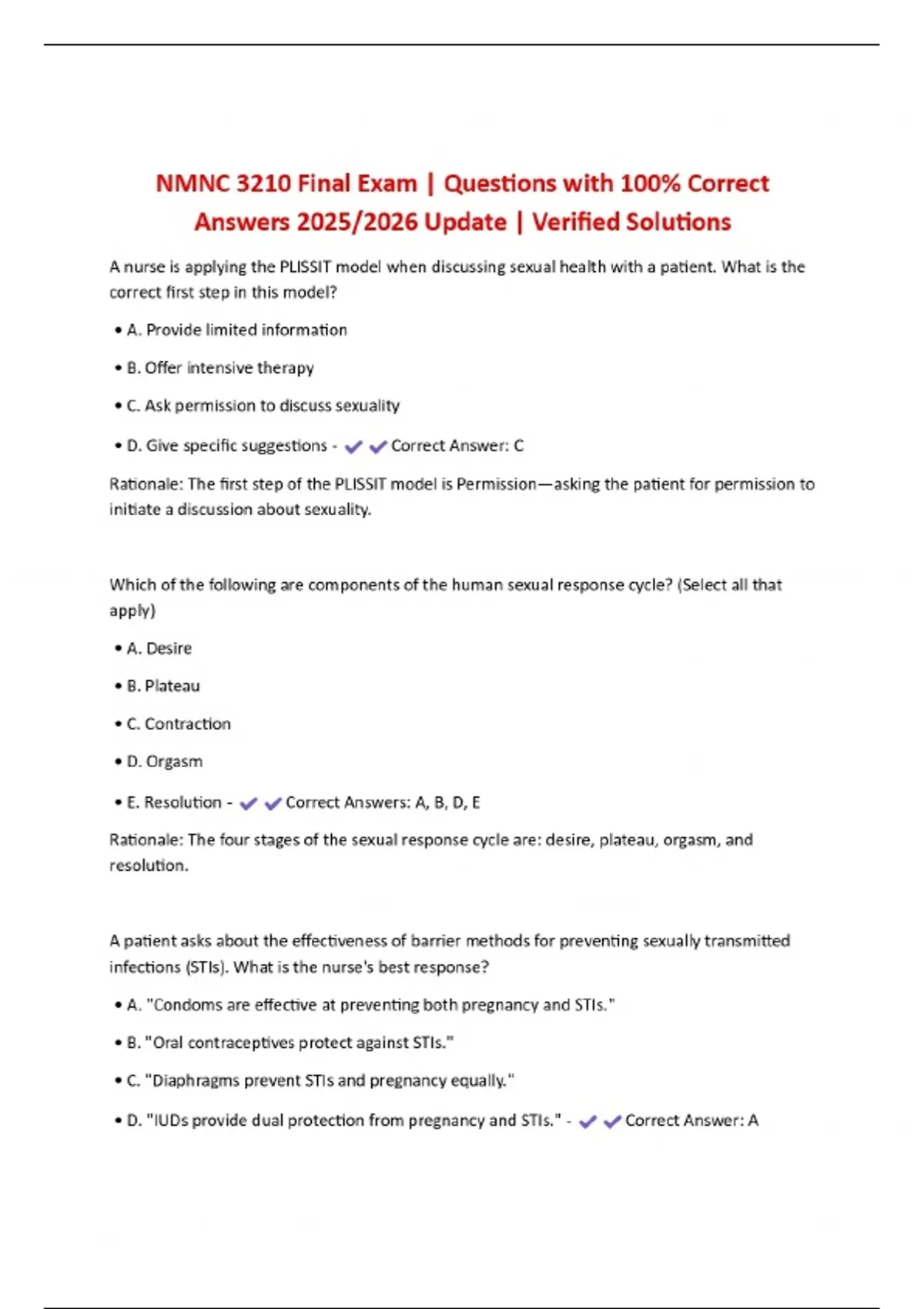 NMNC 3210 Final Exam | Questions with 100% Correct Answers 2025/2026 Update | Verified Solutions

A nurse is applying the PLISSIT model when discussing sexual health with a patient. What is the correct first step in this model?

• A. Provide limited information

• B. Offer intensive therapy

• C. Ask permission to discuss sexuality

• D. Give specific suggestions - ✔✔Correct Answer: C

Rationale: The first step of the PLISSIT model is Permission—asking the patient for permission to initiate a discussion about sexuality.

Which of the following are components of the human sexual response cycle? (Select all that apply)

• A. Desire

• B. Plateau

• C. Contraction

• D. Orgasm

• E. Resolution - ✔✔Correct Answers: A, B, D, E

Rationale: The four stages of the sexual response cycle are: desire, plateau, orgasm, and resolution.

A patient asks about the effectiveness of barrier methods for preventing sexually transmitted infections (STIs). What is the nurse's best response?

• A. "Condoms are effective at preventing both pregnancy and STIs."

• B. "Oral contraceptives protect against STIs."

• C. "Diaphragms prevent STIs and pregnancy equally."

• D. "IUDs provide dual protection from pregnancy and STIs." - ✔✔Correct Answer: A